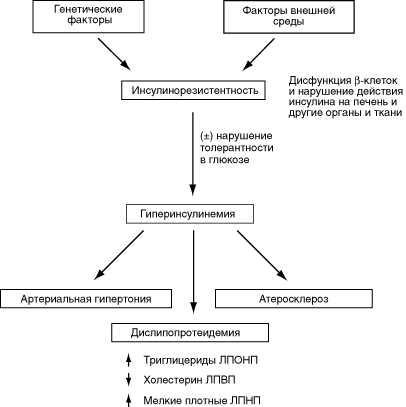 Генетические факторы

Факторы внешней среды

Инсулинорезистентность

Дисфункция β-клеток и нарушение действия инсулина на печень и другие органы и ткани

(±) нарушение толерантности в глюкозе

Гиперинсулинемия

Артериальная гипертония

Атеросклероз

Дислипопротеидемия

↑ Триглицериды ЛПОНП

↓ Холестерин ЛПВП

↑ Мелкие плотные ЛПНП